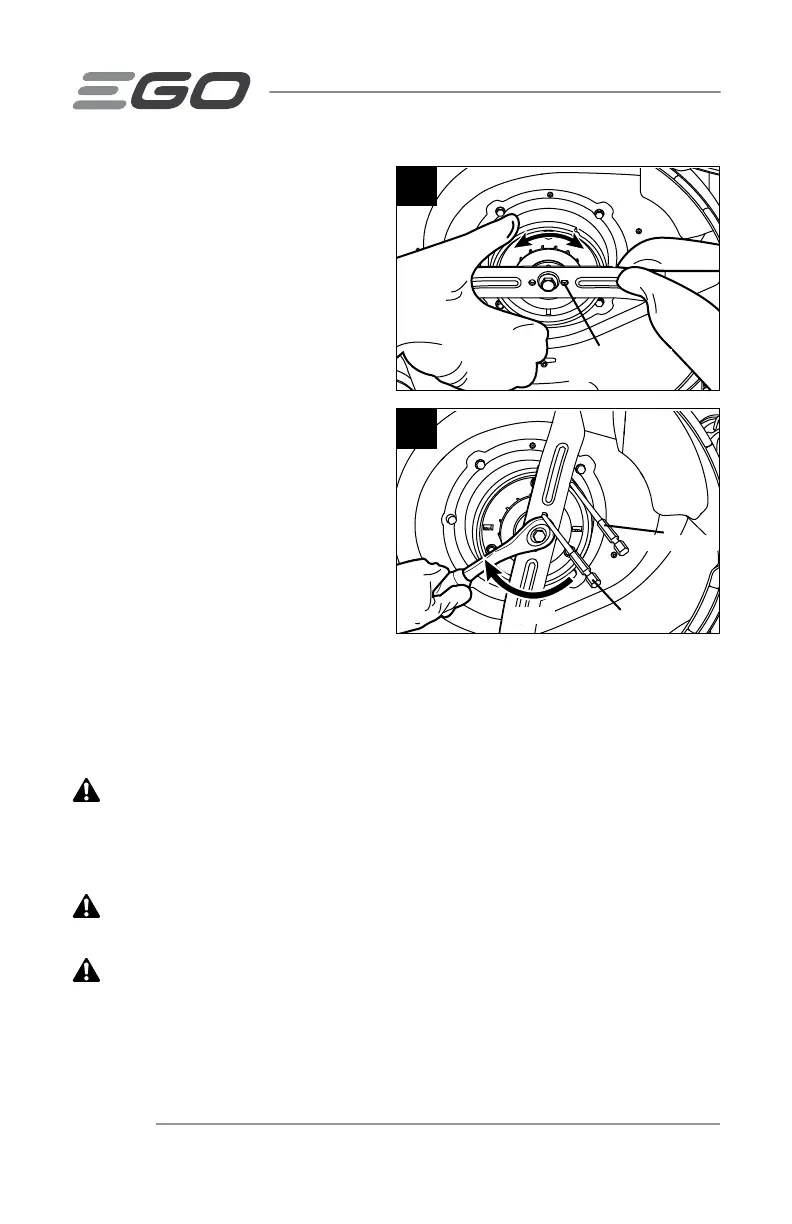 EGO